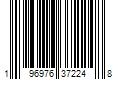 1 96976 37224 8